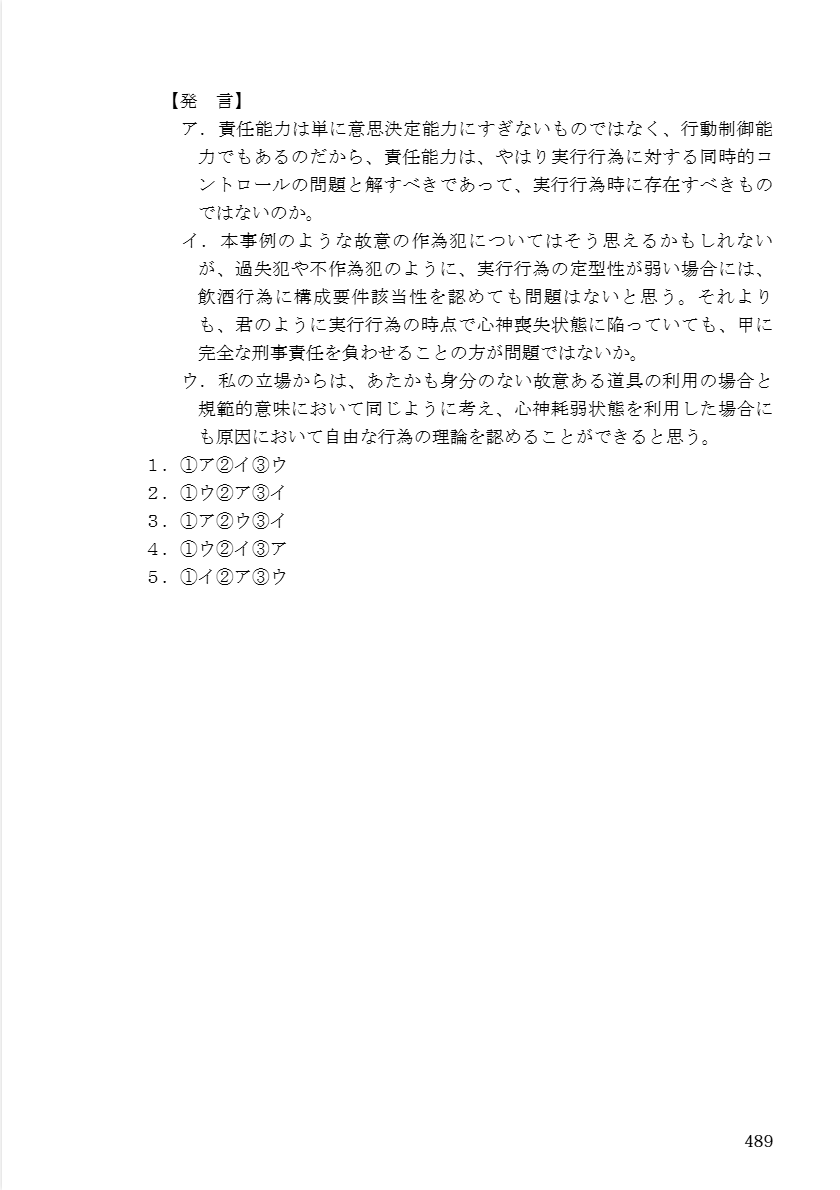 【発　言】

ア．責任能力は単に意思決定能力にすぎないものではなく、行動制御能力でもあるのだから、責任能力は、やはり実行行為に対する同時的コントロールの問題と解すべきであって、実行行為時に存在すべきものではないのか。

イ．本事例のような故意の作為犯についてはそう思えるかもしれないが、過失犯や不作為犯のように、実行行為の定型性が弱い場合には、飲酒行為に構成要件該当性を認めても問題はないと思う。それよりも、君のように実行行為の時点で心神喪失状態に陥っていても、甲に完全な刑事責任を負わせることの方が問題ではないか。

ウ．私の立場からは、あたかも身分のない故意ある道具の利用の場合と規範的意味において同じように考え、心神耗弱状態を利用した場合にも原因において自由な行為の理論を認めることができると思う。

1．①ア②イ③ウ
2．①ウ②ア③イ
3．①ア②ウ③イ
4．①ウ②イ③ア
5．①イ②ア③ウ

489